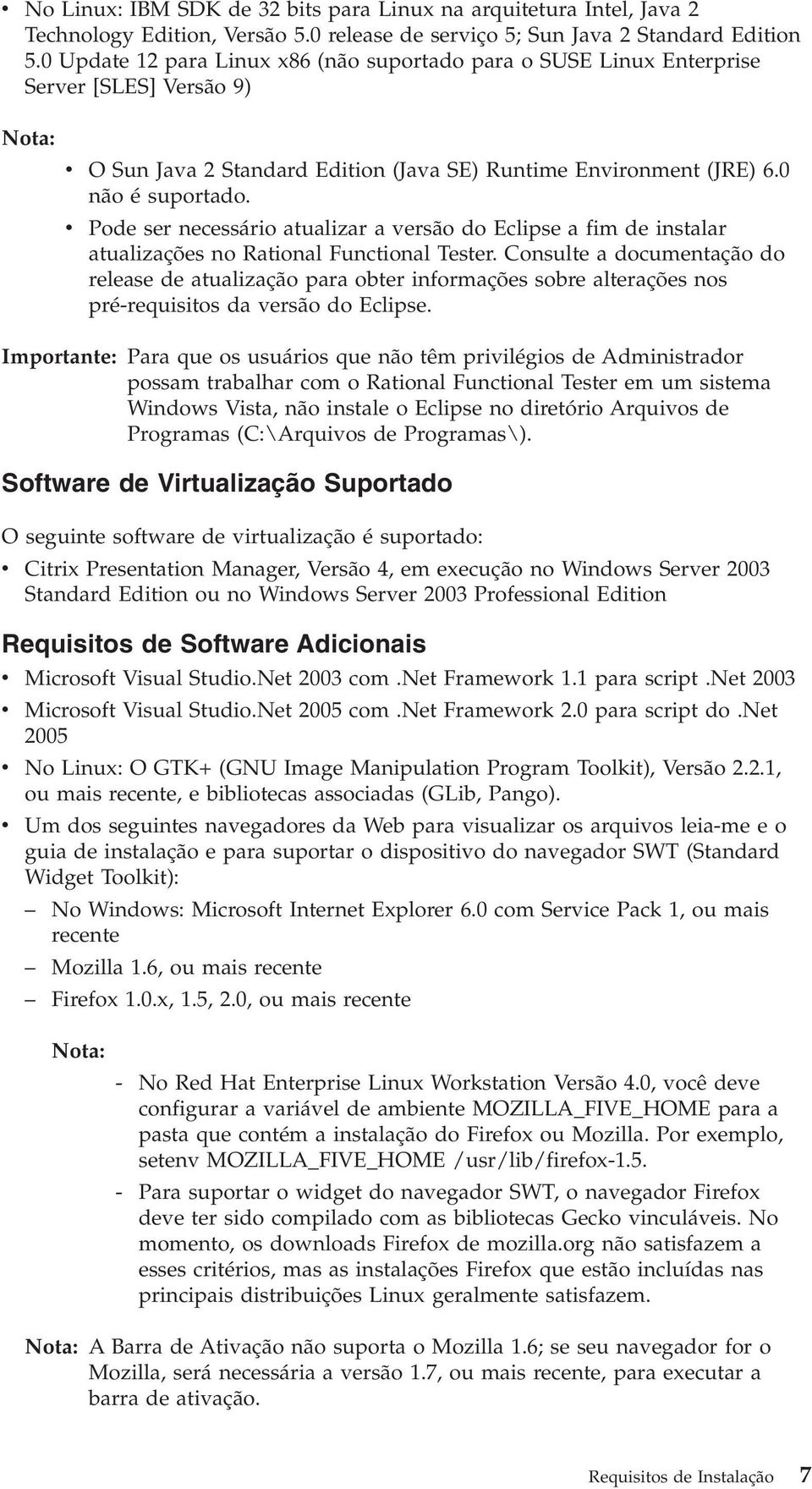 • No Linux: IBM SDK de 32 bits para Linux na arquitetura Intel, Java 2 Technology Edition, Versão 5.0 release de serviço 5; Sun Java 2 Standard Edition 5.0 Update 12 para Linux x86 (não suportado para o SUSE Linux Enterprise Server [SLES] Versão 9)

Nota:

• O Sun Java 2 Standard Edition (Java SE) Runtime Environment (JRE) 6.0 não é suportado.

• Pode ser necessário atualizar a versão do Eclipse a fim de instalar atualizações no Rational Functional Tester. Consulte a documentação do release de atualização para obter informações sobre alterações nos pré-requisitos da versão do Eclipse.

Importante: Para que os usuários que não têm privilégios de Administrador possam trabalhar com o Rational Functional Tester em um sistema Windows Vista, não instale o Eclipse no diretório Arquivos de Programas (C:\Arquivos de Programas\).

Software de Virtualização Suportado

O seguinte software de virtualização é suportado:

• Citrix Presentation Manager, Versão 4, em execução no Windows Server 2003 Standard Edition ou no Windows Server 2003 Professional Edition

Requisitos de Software Adicionais

• Microsoft Visual Studio.Net 2003 com .Net Framework 1.1 para script .Net 2003

• Microsoft Visual Studio.Net 2005 com .Net Framework 2.0 para script do .Net 2005

• No Linux: O GTK+ (GNU Image Manipulation Program Toolkit), Versão 2.2.1, ou mais recente, e bibliotecas associadas (GLib, Pango).

• Um dos seguintes navegadores da Web para visualizar os arquivos leia-me e o guia de instalação e para suportar o dispositivo do navegador SWT (Standard Widget Toolkit):

– No Windows: Microsoft Internet Explorer 6.0 com Service Pack 1, ou mais recente

– Mozilla 1.6, ou mais recente

– Firefox 1.0.x, 1.5, 2.0, ou mais recente

Nota:

- No Red Hat Enterprise Linux Workstation Versão 4.0, você deve configurar a variável de ambiente MOZILLA_FIVE_HOME para a pasta que contém a instalação do Firefox ou Mozilla. Por exemplo, setenv MOZILLA_FIVE_HOME /usr/lib/firefox-1.5.

- Para suportar o widget do navegador SWT, o navegador Firefox deve ter sido compilado com as bibliotecas Gecko vinculáveis. No momento, os downloads Firefox de mozilla.org não satisfazem a esses critérios, mas as instalações Firefox que estão incluídas nas principais distribuições Linux geralmente satisfazem.

Nota: A Barra de Ativação não suporta o Mozilla 1.6; se seu navegador for o Mozilla, será necessária a versão 1.7, ou mais recente, para executar a barra de ativação.

Requisitos de Instalação 7